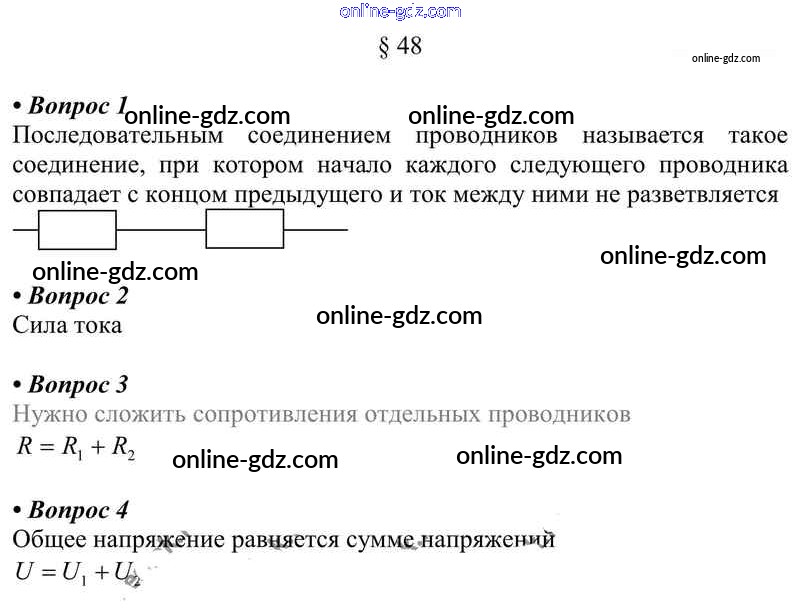 online-gdz.com

§ 48

online-gdz.com

• Вопрос 1 online-gdz.com online-gdz.com
Последовательным соединением проводников называется такое соединение, при котором начало каждого следующего проводника совпадает с концом предыдущего и ток между ними не разветвляется

online-gdz.com
online-gdz.com

• Вопрос 2
Сила тока online-gdz.com

• Вопрос 3
Нужно сложить сопротивления отдельных проводников
$R = R_1 + R_2$ online-gdz.com online-gdz.com

• Вопрос 4
Общее напряжение равняется сумме напряжений
$U = U_1 + U_2$